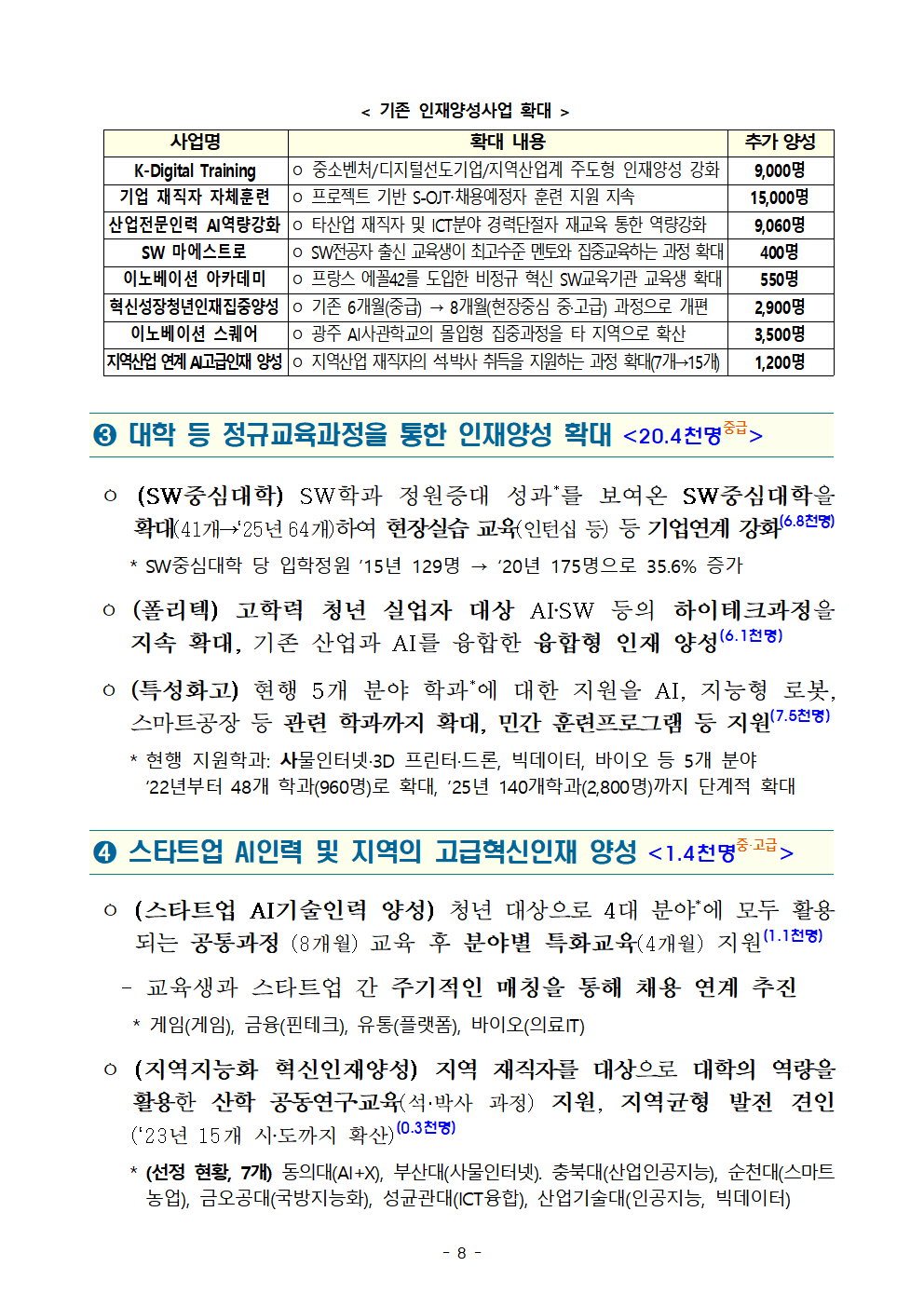 < 기존 인재양성사업 확대 >

| 사업명 | 확대 내용 | 추가 양성 |
|---|---|---|
| K-Digital Training | ㅇ 중소벤처/디지털선도기업/지역산업계 주도형 인재양성 강화 | 9,000명 |
| 기업 재직자 자체훈련 | ㅇ 프로젝트 기반 S-OJT·채용예정자 훈련 지원 지속 | 15,000명 |
| 산업전문인력 AI역량강화 | ㅇ 타산업 재직자 및 ICT분야 경력단절자 재교육 통한 역량강화 | 9,060명 |
| SW 마에스트로 | ㅇ SW전공자 출신 교육생이 최고수준 멘토와 집중교육하는 과정 확대 | 400명 |
| 이노베이션 아카데미 | ㅇ 프랑스 에꼴42를 도입한 비정규 혁신 SW교육기관 교육생 확대 | 550명 |
| 혁신성장청년인재집중양성 | ㅇ 기존 6개월(중급) → 8개월(현장중심 중·고급) 과정으로 개편 | 2,900명 |
| 이노베이션 스퀘어 | ㅇ 광주 AI사관학교의 몰입형 집중과정을 타 지역으로 확산 | 3,500명 |
| 지역산업 연계 AI고급인재 양성 | ㅇ 지역산업 재직자의 석박사 취득을 지원하는 과정 확대(7개→15개) | 1,200명 |

❸ 대학 등 정규교육과정을 통한 인재양성 확대 <20.4천명$^{중급}$>

ㅇ (SW중심대학) SW학과 정원증대 성과*를 보여온 SW중심대학을 확대(41개→'25년 64개)하여 현장실습 교육(인턴십 등) 등 기업연계 강화$^{(6.8천명)}$

* SW중심대학 당 입학정원 '15년 129명 → '20년 175명으로 35.6% 증가

ㅇ (폴리텍) 고학력 청년 실업자 대상 AI·SW 등의 하이테크과정을 지속 확대, 기존 산업과 AI를 융합한 융합형 인재 양성$^{(6.1천명)}$

ㅇ (특성화고) 현행 5개 분야 학과*에 대한 지원을 AI, 지능형 로봇, 스마트공장 등 관련 학과까지 확대, 민간 훈련프로그램 등 지원$^{(7.5천명)}$

* 현행 지원학과: 사물인터넷·3D 프린터·드론, 빅데이터, 바이오 등 5개 분야 '22년부터 48개 학과(960명)로 확대, '25년 140개학과(2,800명)까지 단계적 확대

❹ 스타트업 AI인력 및 지역의 고급혁신인재 양성 <1.4천명$^{중·고급}$>

ㅇ (스타트업 AI기술인력 양성) 청년 대상으로 4대 분야*에 모두 활용되는 공통과정 (8개월) 교육 후 분야별 특화교육(4개월) 지원$^{(1.1천명)}$

- 교육생과 스타트업 간 주기적인 매칭을 통해 채용 연계 추진

* 게임(게임), 금융(핀테크), 유통(플랫폼), 바이오(의료IT)

ㅇ (지역지능화 혁신인재양성) 지역 재직자를 대상으로 대학의 역량을 활용한 산학 공동연구교육(석·박사 과정) 지원, 지역균형 발전 견인 ('23년 15개 시·도까지 확산)$^{(0.3천명)}$

* (선정 현황, 7개) 동의대(AI+X), 부산대(사물인터넷). 충북대(산업인공지능), 순천대(스마트농업), 금오공대(국방지능화), 성균관대(ICT융합), 산업기술대(인공지능, 빅데이터)

- 8 -